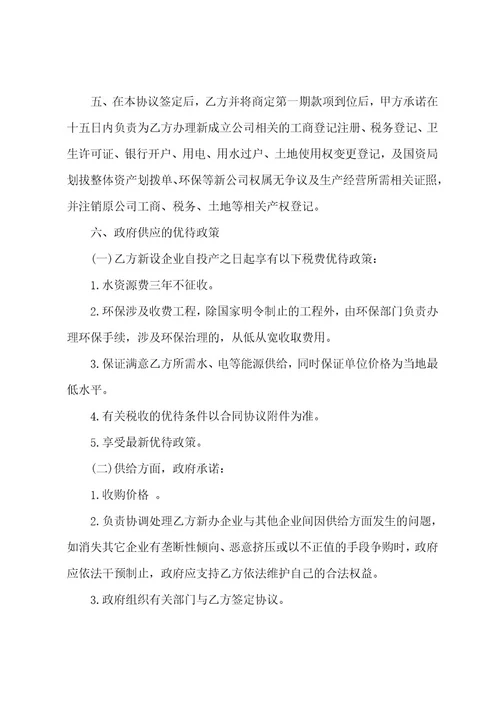 五、在本协议签定后，乙方并将商定第一期款项到位后，甲方承诺在十五日内负责为乙方办理新成立公司相关的工商登记注册、税务登记、卫生许可证、银行开户、用电、用水过户、土地使用权变更登记，及国资局划拨整体资产划拨单、环保等新公司权属无争议及生产经营所需相关证照，并注销原公司工商、税务、土地等相关产权登记。

六、政府供应的优待政策

(一)乙方新设企业自投产之日起享有以下税费优待政策：

1.水资源费三年不征收。

2.环保涉及收费工程，除国家明令制止的工程外，由环保部门负责办理环保手续，涉及环保治理的，从低从宽收取费用。

3.保证满意乙方所需水、电等能源供给，同时保证单位价格为当地最低水平。

4.有关税收的优待条件以合同协议附件为准。

5.享受最新优待政策。

(二)供给方面，政府承诺：

1.收购价格 。

2.负责协调处理乙方新办企业与其他企业间因供给方面发生的问题，如消失其它企业有垄断性倾向、恶意挤压或以不正值的手段争购时，政府应依法干预制止，政府应支持乙方依法维护自己的合法权益。

3.政府组织有关部门与乙方签定协议。